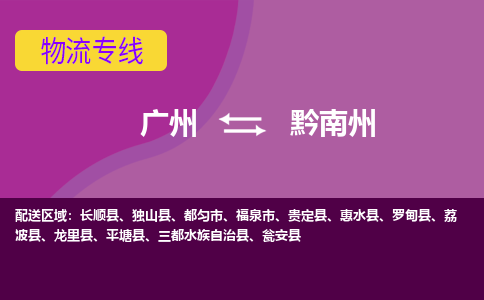 物流专线

广州 黔南州

配送区域：长顺县、独山县、都匀市、福泉市、贵定县、惠水县、罗甸县、荔波县、龙里县、平塘县、三都水族自治县、瓮安县